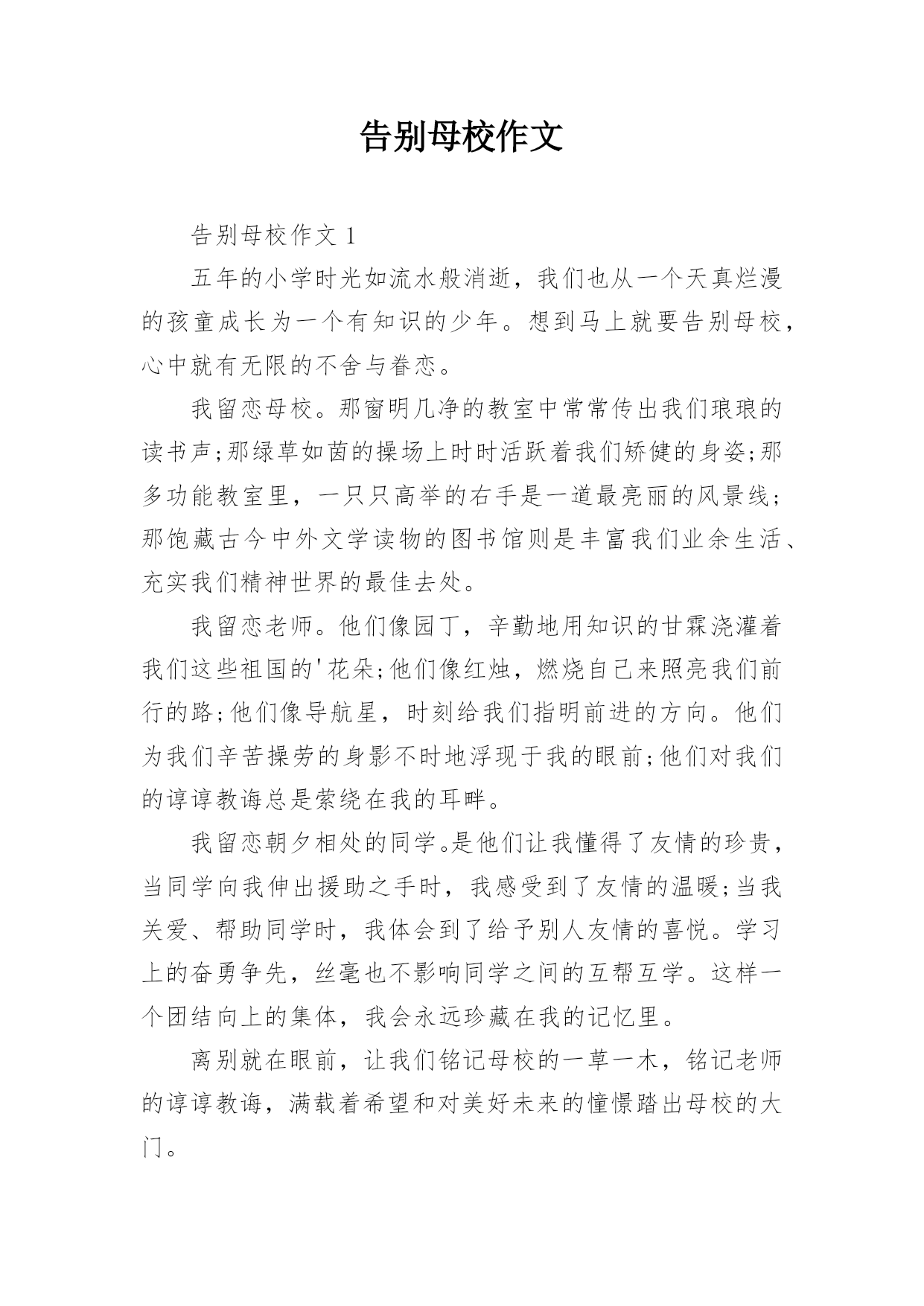 告别母校作文

告别母校作文 1

五年的小学时光如流水般消逝，我们也从一个天真烂漫的孩童成长为一个有知识的少年。想到马上就要告别母校，心中就有无限的不舍与眷恋。

我留恋母校。那窗明几净的教室中常常传出我们琅琅的读书声;那绿草如茵的操场上时时活跃着我们矫健的身姿;那多功能教室里，一只只高举的右手是一道最亮丽的风景线;那饱藏古今中外文学读物的图书馆则是丰富我们业余生活、充实我们精神世界的最佳去处。

我留恋老师。他们像园丁，辛勤地用知识的甘霖浇灌着我们这些祖国的'花朵;他们像红烛，燃烧自己来照亮我们前行的路;他们像导航星，时刻给我们指明前进的方向。他们为我们辛苦操劳的身影不时地浮现于我的眼前;他们对我们的谆谆教诲总是萦绕在我的耳畔。

我留恋朝夕相处的同学。是他们让我懂得了友情的珍贵，当同学向我伸出援助之手时，我感受到了友情的温暖;当我关爱、帮助同学时，我体会到了给予别人友情的喜悦。学习上的奋勇争先，丝毫也不影响同学之间的互帮互学。这样一个团结向上的集体，我会永远珍藏在我的记忆里。

离别就在眼前，让我们铭记母校的一草一木，铭记老师的谆谆教诲，满载着希望和对美好未来的憧憬踏出母校的大门。